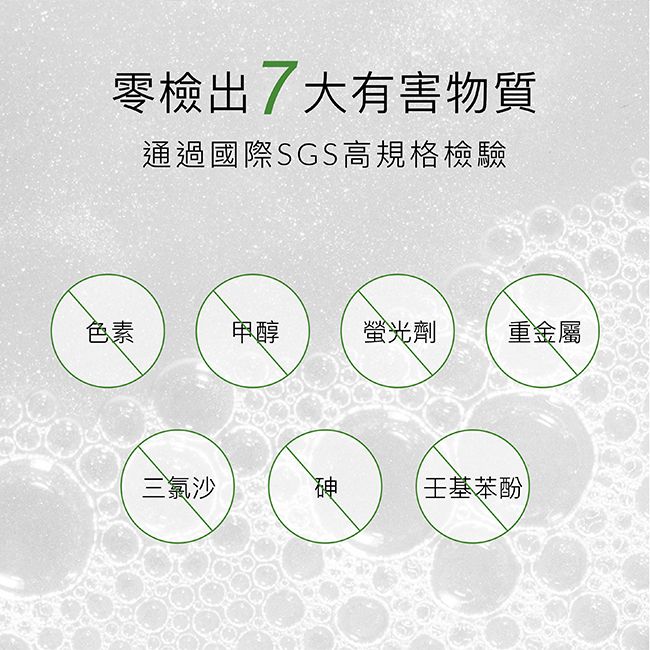 零檢出7大有害物質

通過國際SGS高規格檢驗

色素

甲醇

螢光劑

重金屬

三氯沙

砷

壬基苯酚